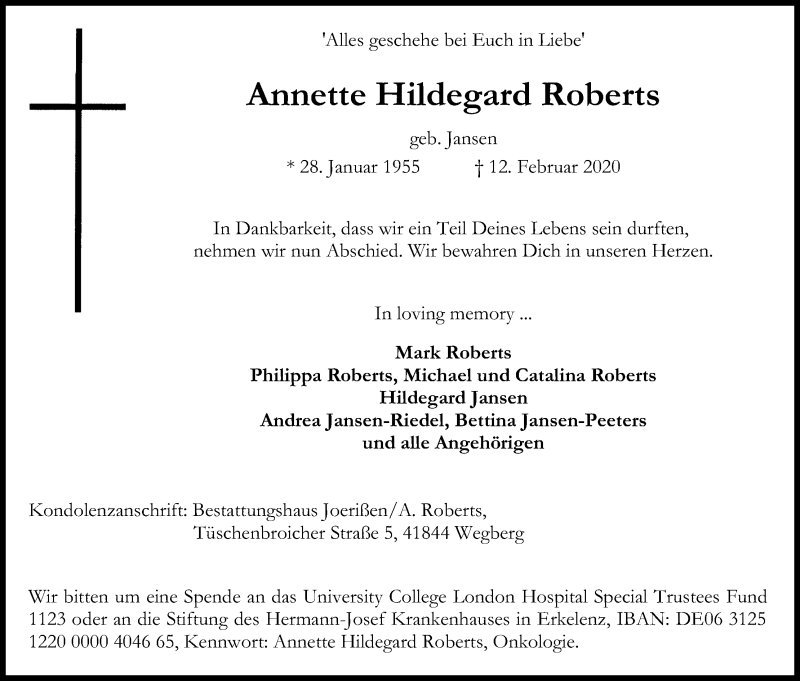 'Alles geschehe bei Euch in Liebe'

Annette Hildegard Roberts

geb. Jansen

* 28. Januar 1955 † 12. Februar 2020

In Dankbarkeit, dass wir ein Teil Deines Lebens sein durften, nehmen wir nun Abschied. Wir bewahren Dich in unseren Herzen.

In loving memory ...

Mark Roberts
Philippa Roberts, Michael und Catalina Roberts
Hildegard Jansen
Andrea Jansen-Riedel, Bettina Jansen-Peeters
und alle Angehörigen

Kondolenzanschrift: Bestattungshaus Joerißen/A. Roberts,
Tüschenbroicher Straße 5, 41844 Wegberg

Wir bitten um eine Spende an das University College London Hospital Special Trustees Fund 1123 oder an die Stiftung des Hermann-Josef Krankenhauses in Erkelenz, IBAN: DE06 3125 1220 0000 4046 65, Kennwort: Annette Hildegard Roberts, Onkologie.